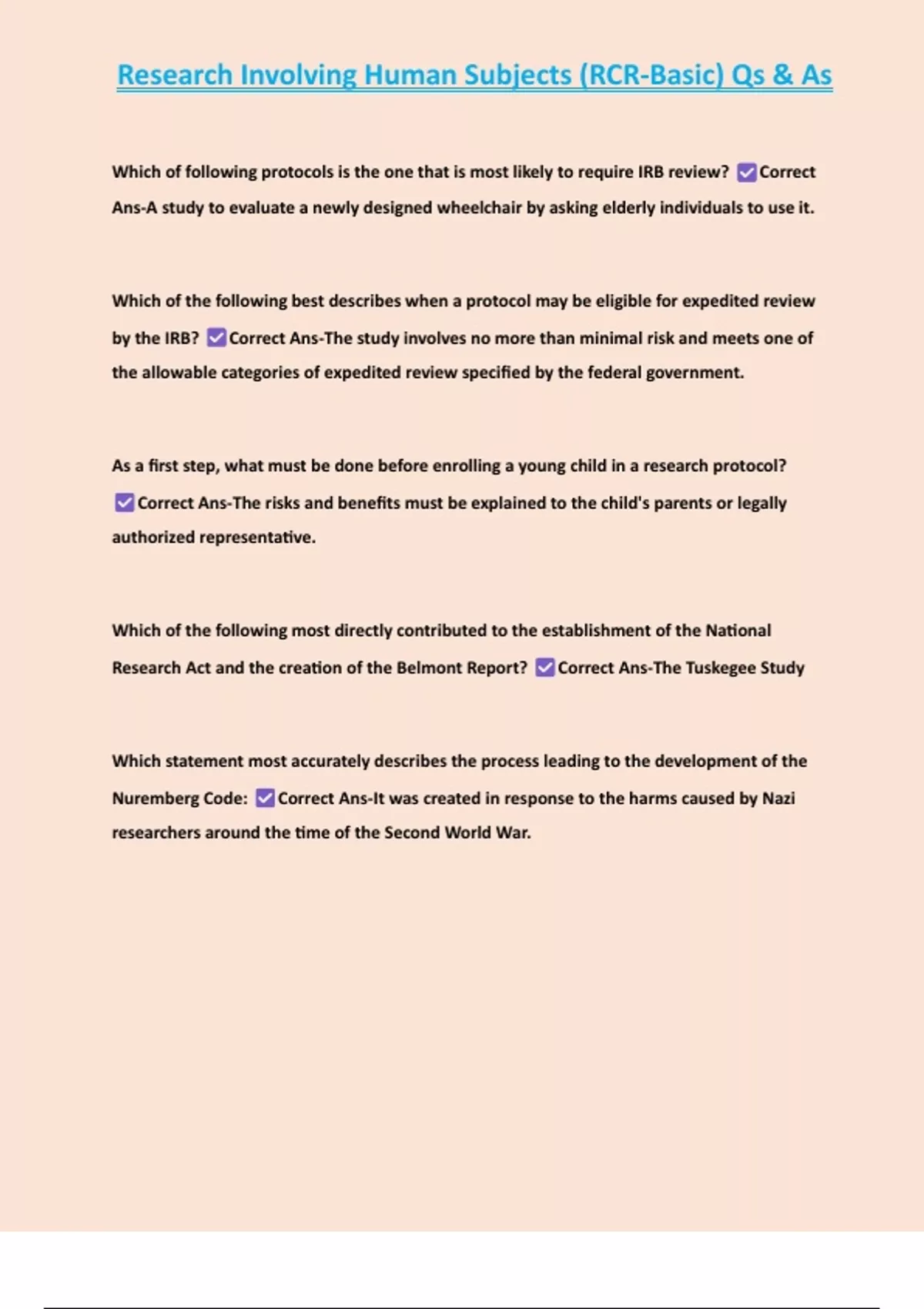 Research Involving Human Subjects (RCR-Basic) Qs & As

Which of following protocols is the one that is most likely to require IRB review? ☑Correct Ans-A study to evaluate a newly designed wheelchair by asking elderly individuals to use it.

Which of the following best describes when a protocol may be eligible for expedited review by the IRB? ☑Correct Ans-The study involves no more than minimal risk and meets one of the allowable categories of expedited review specified by the federal government.

As a first step, what must be done before enrolling a young child in a research protocol? ☑Correct Ans-The risks and benefits must be explained to the child's parents or legally authorized representative.

Which of the following most directly contributed to the establishment of the National Research Act and the creation of the Belmont Report? ☑Correct Ans-The Tuskegee Study

Which statement most accurately describes the process leading to the development of the Nuremberg Code: ☑Correct Ans-It was created in response to the harms caused by Nazi researchers around the time of the Second World War.